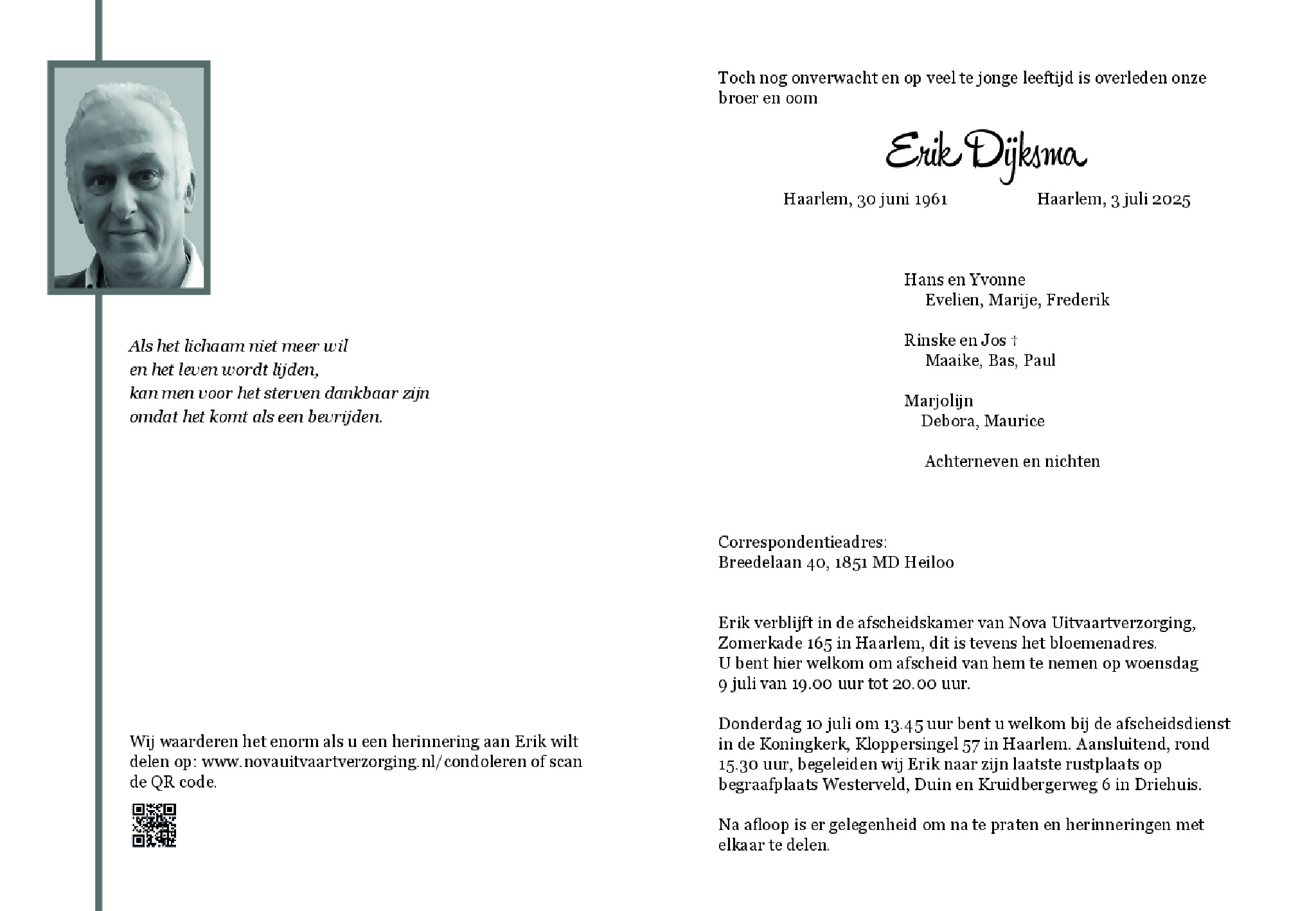 Als het lichaam niet meer wil
en het leven wordt lijden,
kan men voor het sterven dankbaar zijn
omdat het komt als een bevrijden.

Wij waarderen het enorm als u een herinnering aan Erik wilt delen op: www.novauitvaartverzorging.nl/condoleren of scan de QR code.

Toch nog onverwacht en op veel te jonge leeftijd is overleden onze broer en oom

Erik Dijksma

Haarlem, 30 juni 1961 Haarlem, 3 juli 2025

Hans en Yvonne
Evelien, Marije, Frederik

Rinske en Jos †
Maaike, Bas, Paul

Marjolijn
Debora, Maurice

Achterneven en nichten

Correspondentieadres:
Breedelaan 40, 1851 MD Heiloo

Erik verblijft in de afscheidskamer van Nova Uitvaartverzorging, Zomerkade 165 in Haarlem, dit is tevens het bloemenadres.
U bent hier welkom om afscheid van hem te nemen op woensdag 9 juli van 19.00 uur tot 20.00 uur.

Donderdag 10 juli om 13.45 uur bent u welkom bij de afscheidsdienst in de Koningkerk, Kloppersingel 57 in Haarlem. Aansluitend, rond 15.30 uur, begeleiden wij Erik naar zijn laatste rustplaats op begraafplaats Westerveld, Duin en Kruidbergerweg 6 in Driehuis.

Na afloop is er gelegenheid om na te praten en herinneringen met elkaar te delen.